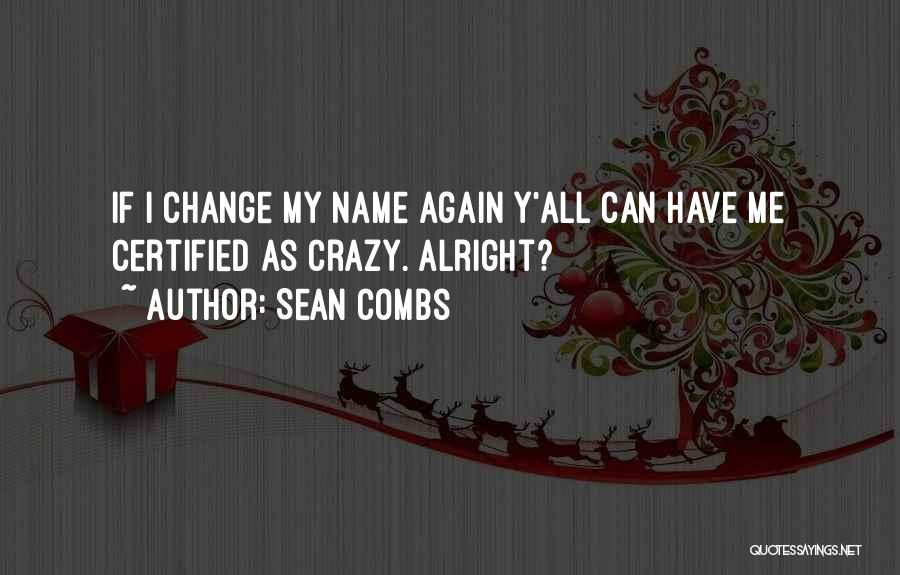 IF I CHANGE MY NAME AGAIN Y'ALL CAN HAVE ME CERTIFIED AS CRAZY. ALRIGHT?
~ AUTHOR: SEAN COMBS

QUOTESSAYINGS.NET